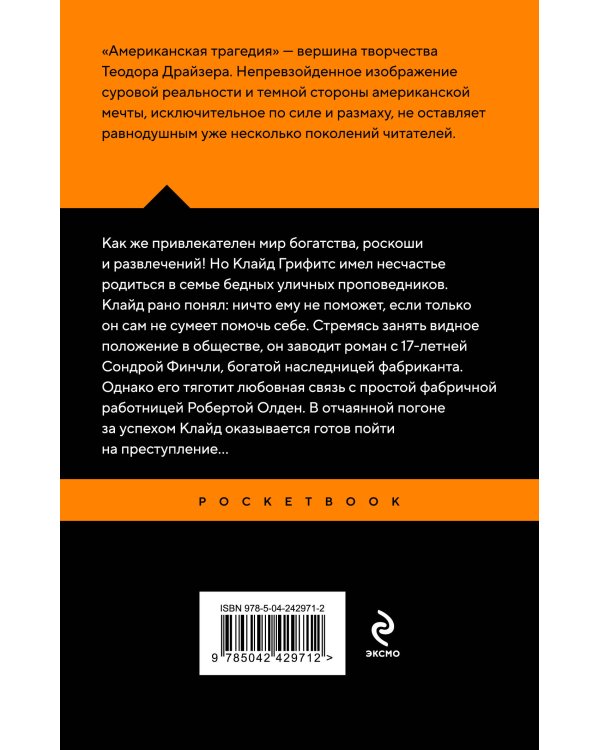 «Американская трагедия» — вершина творчества Теодора Драйзера. Непревзойденное изображение суровой реальности и темной стороны американской мечты, исключительное по силе и размаху, не оставляет равнодушным уже несколько поколений читателей.

Как же привлекателен мир богатства, роскоши и развлечений! Но Клайд Грифитс имел несчастье родиться в семье бедных уличных проповедников. Клайд рано понял: ничто ему не поможет, если только он сам не сумеет помочь себе. Стремясь занять видное положение в обществе, он заводит роман с 17-летней Сондрой Финчли, богатой наследницей фабриканта. Однако его тяготит любовная связь с простой фабричной работницей Робертой Олден. В отчаянной погоне за успехом Клайд оказывается готов пойти на преступление...

POCKETBOOK

ISBN 978-5-04-242971-2

9 785042 429712 >

ЭКСМО